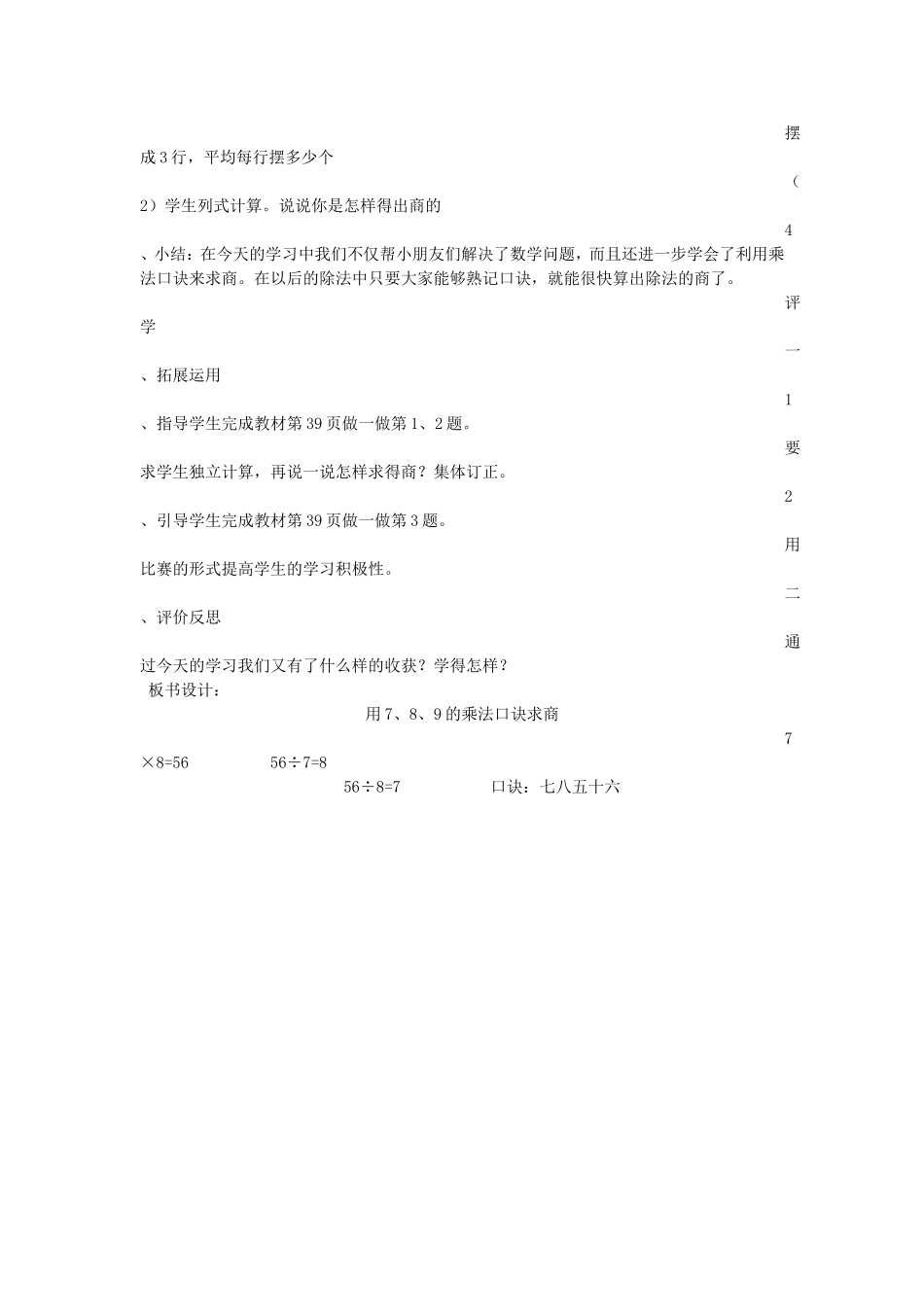 摆

成3行，平均每行摆多少个

（

2）学生列式计算。说说你是怎样得出商的

4

、小结：在今天的学习中我们不仅帮小朋友们解决了数学问题，而且还进一步学会了利用乘法口诀来求商。在以后的除法中只要大家能够熟记口诀，就能很快算出除法的商了。

评

学

一

、拓展运用

1

、指导学生完成教材第39页做一做第1、2题。

要

求学生独立计算，再说一说怎样求得商？集体订正。

2

、引导学生完成教材第39页做一做第3题。

用

比赛的形式提高学生的学习积极性。

二

、评价反思

通

过今天的学习我们又有了什么样的收获？学得怎样？
板书设计：

用7、8、9的乘法口诀求商

7

×8=56　　　56÷7=8

56÷8=7　　　口诀：七八五十六